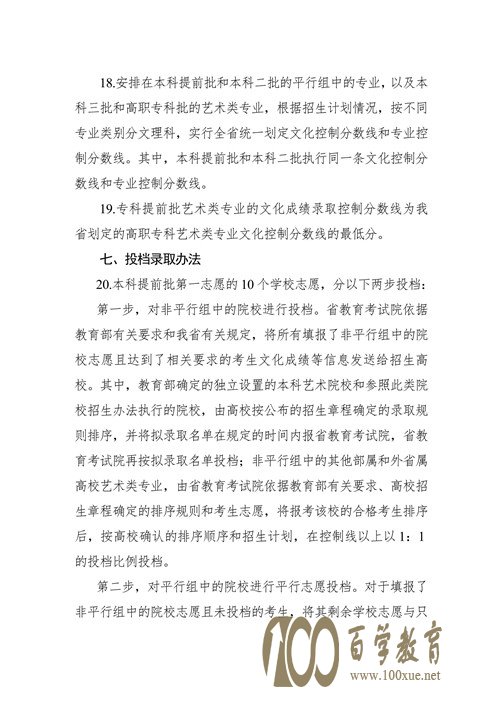 18.安排在本科提前批和本科二批的平行组中的专业，以及本科三批和高职专科批的艺术类专业，根据招生计划情况，按不同专业类别分文理科，实行全省统一划定文化控制分数线和专业控制分数线。其中，本科提前批和本科二批执行同一条文化控制分数线和专业控制分数线。

19.专科提前批艺术类专业的文化成绩录取控制分数线为我省划定的高职专科艺术类专业文化控制分数线的最低分。

七、投档录取办法

20.本科提前批第一志愿的10个学校志愿，分以下两步投档：

第一步，对非平行组中的院校进行投档。省教育考试院依据教育部有关要求和我省有关规定，将所有填报了非平行组中的院校志愿且达到了相关要求的考生文化成绩等信息发送给招生高校。其中，教育部确定的独立设置的本科艺术院校和参照此类院校招生办法执行的院校，由高校按公布的招生章程确定的录取规则排序，并将拟录取名单在规定的时间内报省教育考试院，省教育考试院再按拟录取名单投档；非平行组中的其他部属和外省属高校艺术类专业，由省教育考试院依据教育部有关要求、高校招生章程确定的排序规则和考生志愿，将报考该校的合格考生排序后，按高校确认的排序顺序和招生计划，在控制线以上以1：1的投档比例投档。

第二步，对平行组中的院校进行平行志愿投档。对于填报了非平行组中的院校志愿且未投档的考生，将其剩余学校志愿与只

100 百学教育
www.100xue.net